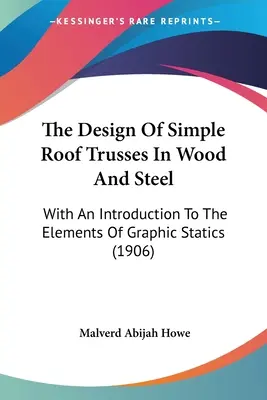 —KESSINGER'S RARE REPRINTS—

The Design Of Simple Roof Trusses In Wood And Steel

With An Introduction To The Elements Of Graphic Statics (1906)

Malverd Abijah Howe